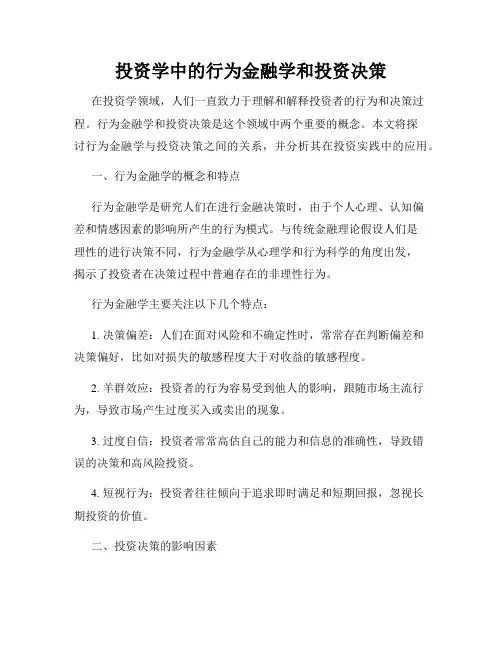 投资学中的行为金融学和投资决策

在投资学领域，人们一直致力于理解和解释投资者的行为和决策过程。行为金融学和投资决策是这个领域中两个重要的概念。本文将探讨行为金融学与投资决策之间的关系，并分析其在投资实践中的应用。

一、行为金融学的概念和特点

行为金融学是研究人们在进行金融决策时，由于个人心理、认知偏差和情感因素的影响所产生的行为模式。与传统金融理论假设人们是理性的进行决策不同，行为金融学从心理学和行为科学的角度出发，揭示了投资者在决策过程中普遍存在的非理性行为。

行为金融学主要关注以下几个特点：

1. 决策偏差：人们在面对风险和不确定性时，常常存在判断偏差和决策偏好，比如对损失的敏感程度大于对收益的敏感程度。

2. 羊群效应：投资者的行为容易受到他人的影响，跟随市场主流行为，导致市场产生过度买入或卖出的现象。

3. 过度自信：投资者常常高估自己的能力和信息的准确性，导致错误的决策和高风险投资。

4. 短视行为：投资者往往倾向于追求即时满足和短期回报，忽视长期投资的价值。

二、投资决策的影响因素